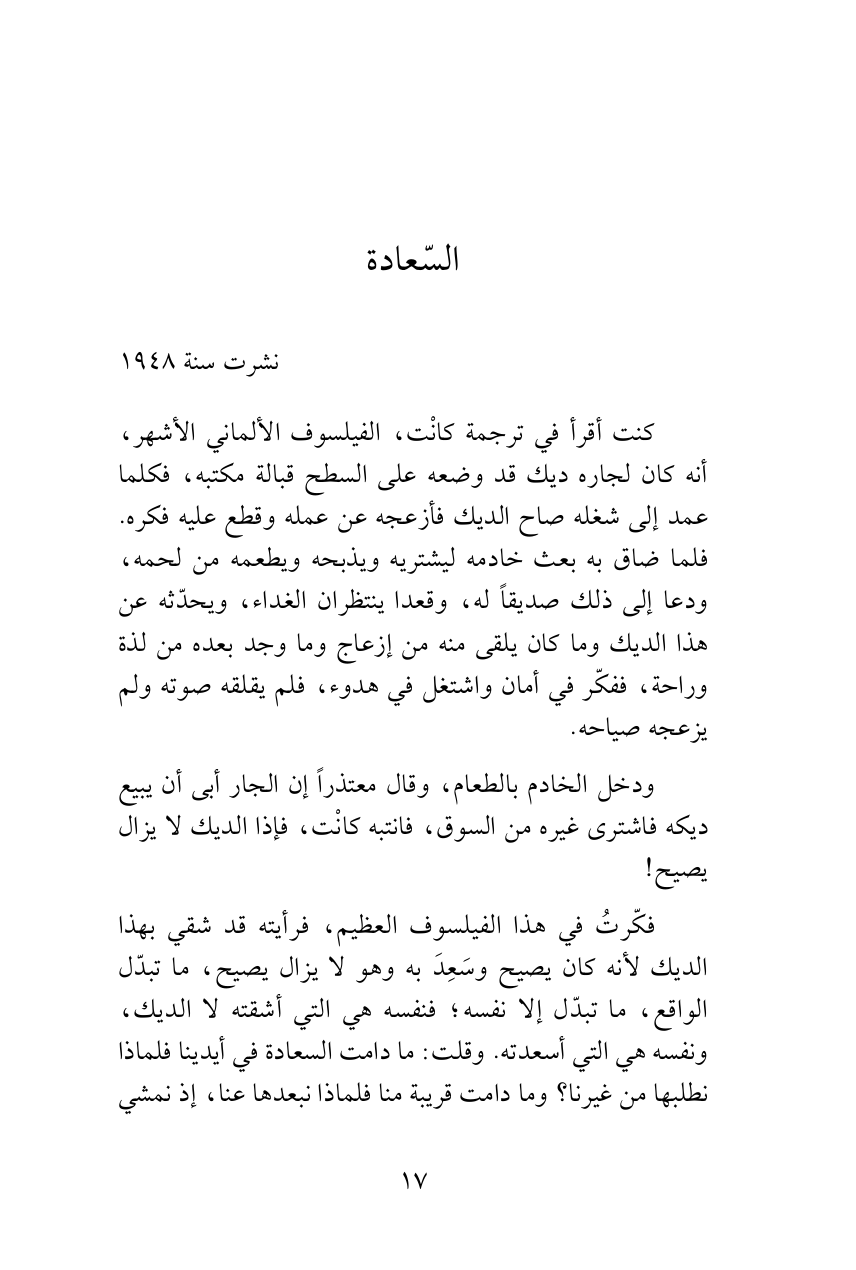 السّعادة

نشرت سنة ١٩٤٨

كنت أقرأ في ترجمة كانْت، الفيلسوف الألماني الأشهر، أنه كان لجاره ديك قد وضعه على السطح قبالة مكتبه، فكلما عمد إلى شغله صاح الديك فأزعجه عن عمله وقطع عليه فكره. فلما ضاق به بعث خادمه ليشتريه ويذبحه ويطعمه من لحمه، ودعا إلى ذلك صديقاً له، وقعدا ينتظران الغداء، ويحدّثه عن هذا الديك وما كان يلقى منه من إزعاج وما وجد بعده من لذة وراحة، ففكّر في أمان واشتغل في هدوء، فلم يقلقه صوته ولم يزعجه صياحه.

ودخل الخادم بالطعام، وقال معتذراً إن الجار أبى أن يبيع ديكه فاشترى غيره من السوق، فانتبه كانْت، فإذا الديك لا يزال يصيح!

فكّرتُ في هذا الفيلسوف العظيم، فرأيته قد شقي بهذا الديك لأنه كان يصيح وسَعِدَ به وهو لا يزال يصيح، ما تبدّل الواقع، ما تبدّل إلا نفسه؛ فنفسه هي التي أشقته لا الديك، ونفسه هي التي أسعدته. وقلت: ما دامت السعادة في أيدينا فلماذا نطلبها من غيرنا؟ وما دامت قريبة منا فلماذا نبعدها عنا، إذ نمشي

١٧